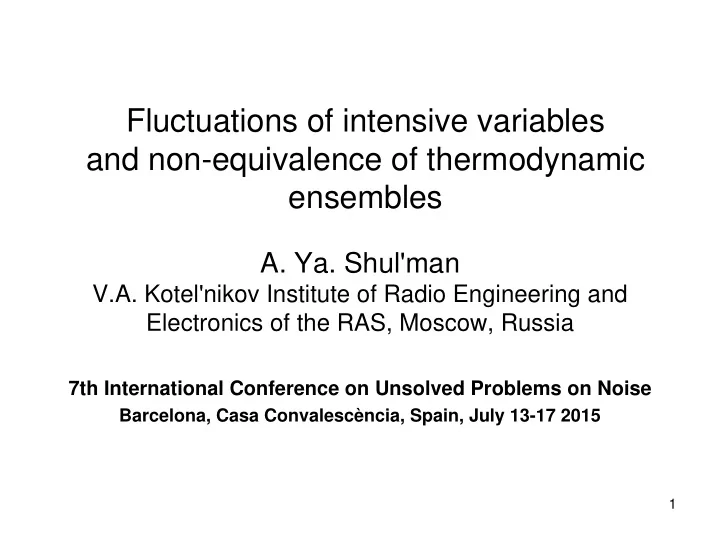 Fluctuations of intensive variables and non-equivalence of thermodynamic ensembles

A. Ya. Shul'man
V.A. Kotel'nikov Institute of Radio Engineering and Electronics of the RAS, Moscow, Russia

7th International Conference on Unsolved Problems on Noise
Barcelona, Casa Convalescència, Spain, July 13-17 2015

1